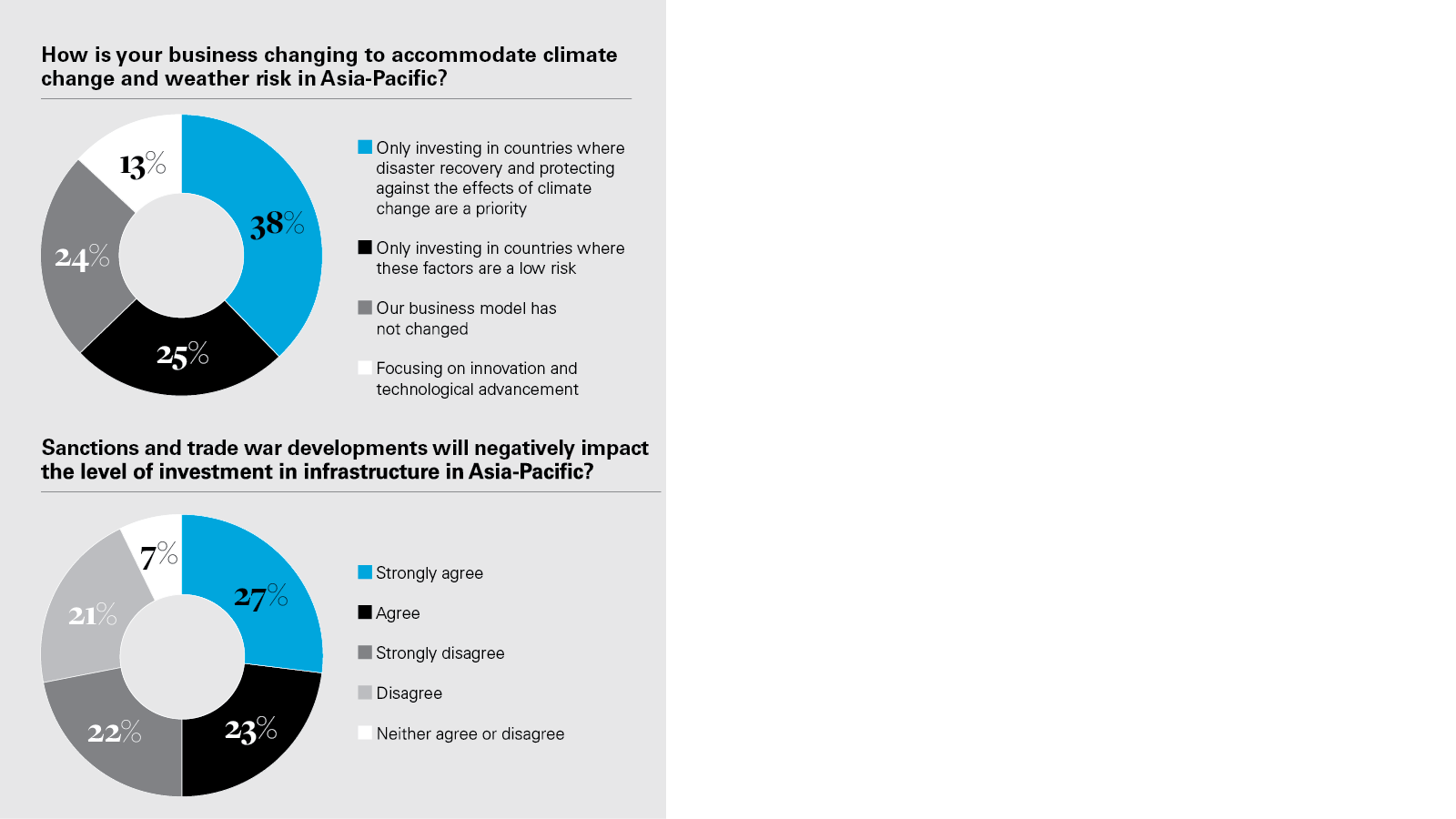 How is your business changing to accommodate climate change and weather risk in Asia-Pacific?

13%

38%

24%

25%

Only investing in countries where disaster recovery and protecting against the effects of climate change are a priority

Only investing in countries where these factors are a low risk

Our business model has not changed

Focusing on innovation and technological advancement

Sanctions and trade war developments will negatively impact the level of investment in infrastructure in Asia-Pacific?

7%

27%

21%

22%

23%

Strongly agree

Agree

Strongly disagree

Disagree

Neither agree or disagree